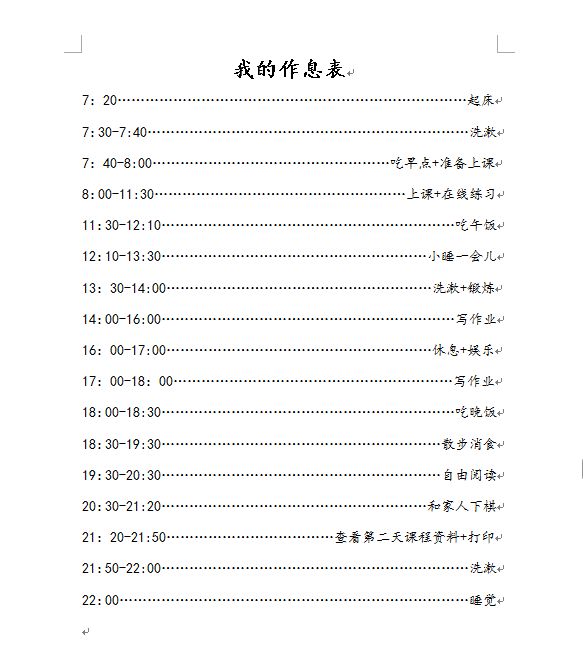 我的作息表

7：20……起床

7:30-7:40……洗漱

7：40-8:00……吃早点+准备上课

8:00-11:30……上课+在线练习

11:30-12:10……吃午饭

12:10-13:30……小睡一会儿

13：30-14:00……洗漱+锻炼

14:00-16:00……写作业

16：00-17:00……休息+娱乐

17：00-18：00……写作业

18:00-18:30……吃晚饭

18:30-19:30……散步消食

19:30-20:30……自由阅读

20:30-21:20……和家人下棋

21：20-21:50……查看第二天课程资料+打印

21:50-22:00……洗漱

22:00……睡觉